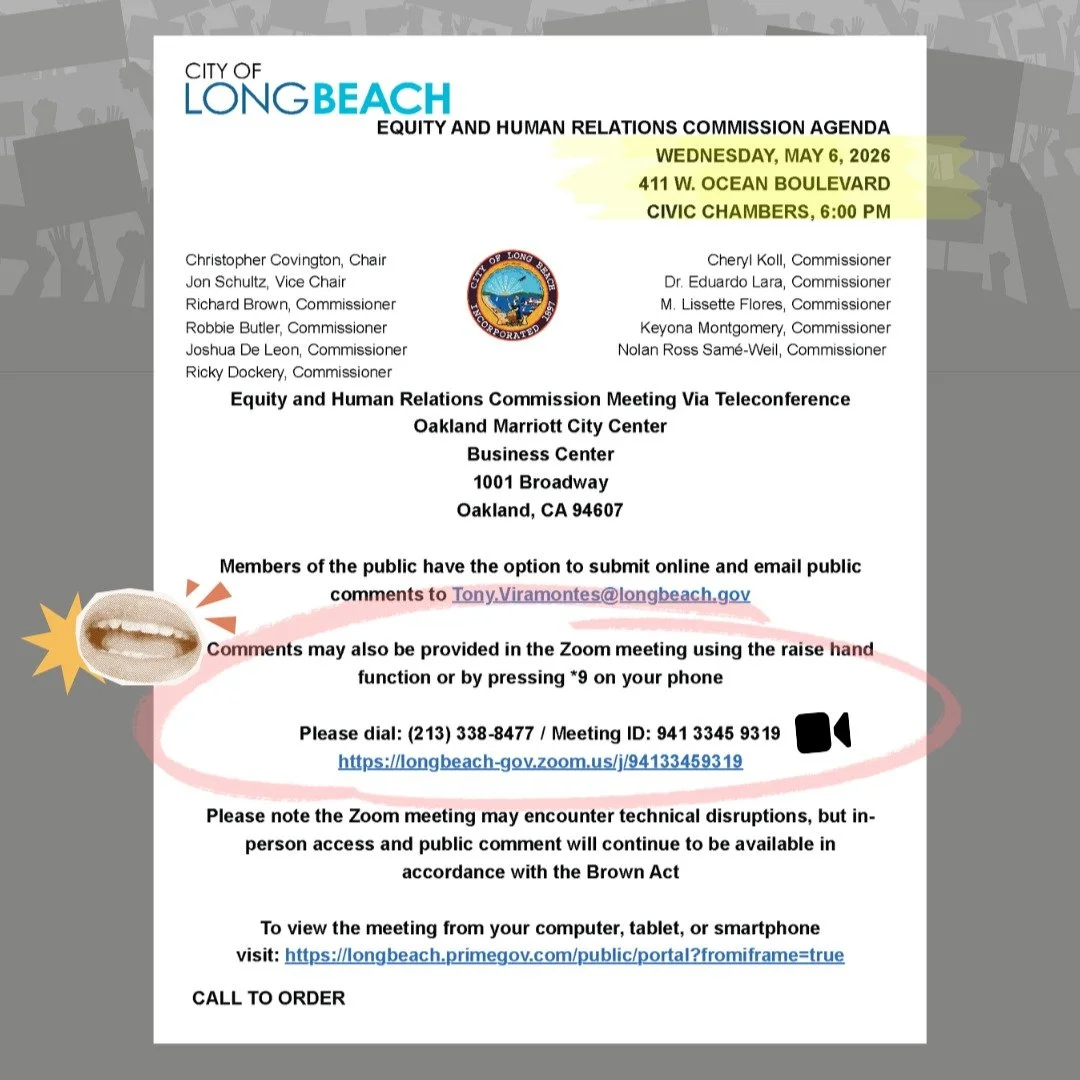 CITY OF
LONGBEACH

EQUITY AND HUMAN RELATIONS COMMISSION AGENDA
WEDNESDAY, MAY 6, 2026
411 W. OCEAN BOULEVARD
CIVIC CHAMBERS, 6:00 PM

Christopher Covington, Chair
Jon Schultz, Vice Chair
Richard Brown, Commissioner
Robbie Butler, Commissioner
Joshua De Leon, Commissioner
Ricky Dockery, Commissioner

CITY OF LONG BEACH INCORPORATED 1897

Cheryl Koll, Commissioner
Dr. Eduardo Lara, Commissioner
M. Lissette Flores, Commissioner
Keyona Montgomery, Commissioner
Nolan Ross Samé-Weil, Commissioner

Equity and Human Relations Commission Meeting Via Teleconference
Oakland Marriott City Center
Business Center
1001 Broadway
Oakland, CA 94607

Members of the public have the option to submit online and email public comments to Tony.Viramontes@longbeach.gov

Comments may also be provided in the Zoom meeting using the raise hand function or by pressing *9 on your phone

Please dial: (213) 338-8477 / Meeting ID: 941 3345 9319
https://longbeach-gov.zoom.us/j/94133459319

Please note the Zoom meeting may encounter technical disruptions, but in-person access and public comment will continue to be available in accordance with the Brown Act

To view the meeting from your computer, tablet, or smartphone visit: https://longbeach.primegov.com/public/portal?fromiframe=true

CALL TO ORDER